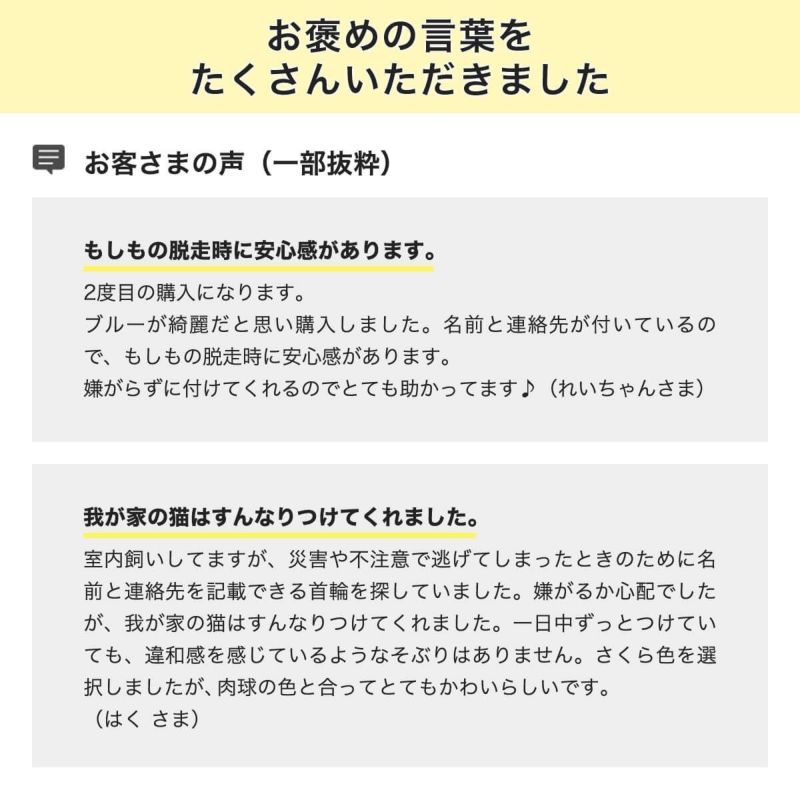 お褒めの言葉を
たくさんいただきました

お客さまの声（一部抜粋）

もしもの脱走時に安心感があります。

2度目の購入になります。
ブルーが綺麗だと思い購入しました。名前と連絡先が付いているので、もしもの脱走時に安心感があります。
嫌がらずに付けてくれるのでとても助かってます♪（れいちゃんさま）

我が家の猫はすんなりつけてくれました。

室内飼いしてますが、災害や不注意で逃げてしまったときのために名前と連絡先を記載できる首輪を探していました。嫌がるか心配でしたが、我が家の猫はすんなりつけてくれました。一日中ずっとつけていても、違和感を感じているようなそぶりはありません。さくら色を選択しましたが、肉球の色と合ってとてもかわいらしいです。
（はく さま）